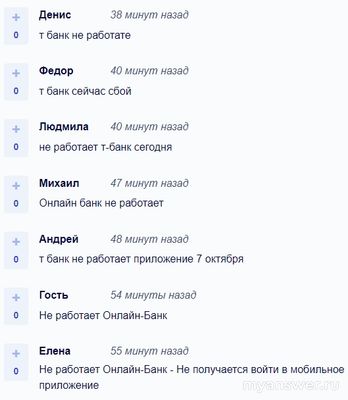 +
0
Денис 38 минут назад
т банк не работате

+
0
Федор 40 минут назад
т банк сейчас сбой

+
0
Людмила 40 минут назад
не работает т-банк сегодня

+
0
Михаил 47 минут назад
Онлайн банк не работает

+
0
Андрей 48 минут назад
т банк не работает приложение 7 октября

+
0
Гость 54 минуты назад
Не работает Онлайн-Банк

+
0
Елена 55 минут назад
Не работает Онлайн-Банк - Не получается войти в мобильное приложение

myanswer.ru